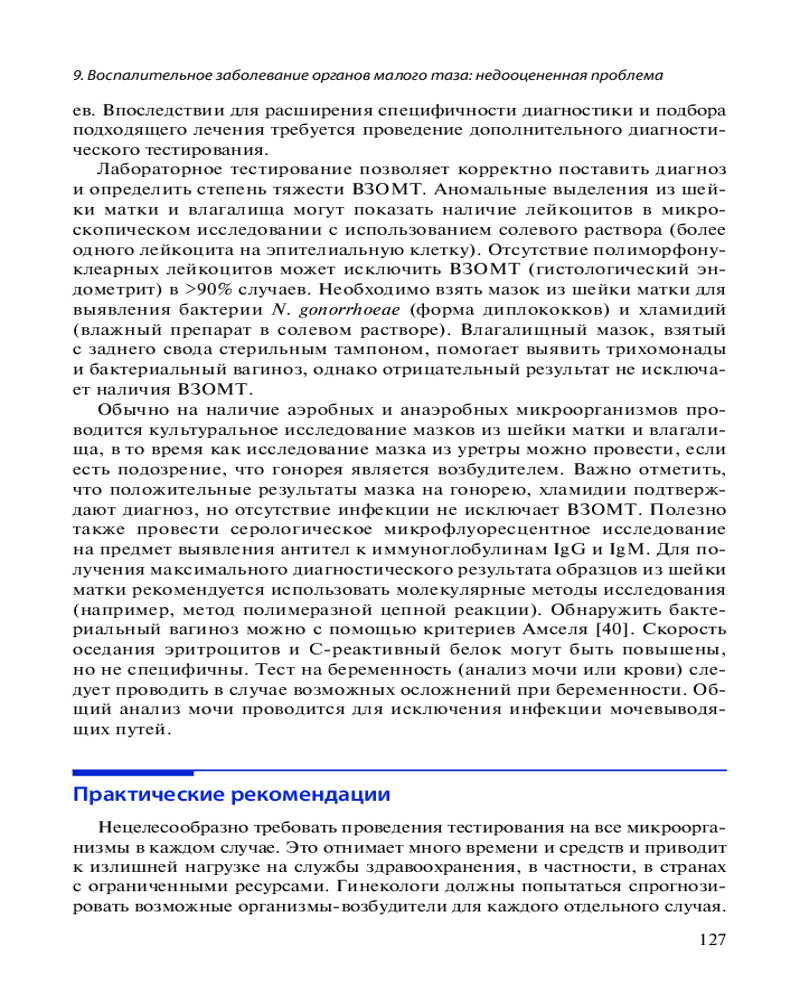 9. Воспалительное заболевание органов малого таза: недооцененная проблема

ев. Впоследствии для расширения специфичности диагностики и подбора подходящего лечения требуется проведение дополнительного диагностического тестирования.

Лабораторное тестирование позволяет корректно поставить диагноз и определить степень тяжести ВЗОМТ. Аномальные выделения из шейки матки и влагалища могут показать наличие лейкоцитов в микроскопическом исследовании с использованием солевого раствора (более одного лейкоцита на эпителиальную клетку). Отсутствие полиморфонуклеарных лейкоцитов может исключить ВЗОМТ (гистологический эндометрит) в >90% случаев. Необходимо взять мазок из шейки матки для выявления бактерии N. gonorrhoeae (форма диплококков) и хламидий (влажный препарат в солевом растворе). Влагалищный мазок, взятый с заднего свода стерильным тампоном, помогает выявить трихомонады и бактериальный вагиноз, однако отрицательный результат не исключает наличия ВЗОМТ.

Обычно на наличие аэробных и анаэробных микроорганизмов проводится культуральное исследование мазков из шейки матки и влагалища, в то время как исследование мазка из уретры можно провести, если есть подозрение, что гонорея является возбудителем. Важно отметить, что положительные результаты мазка на гонорею, хламидии подтверждают диагноз, но отсутствие инфекции не исключает ВЗОМТ. Полезно также провести серологическое микрофлуоресцентное исследование на предмет выявления антител к иммуноглобулинам IgG и IgM. Для получения максимального диагностического результата образцов из шейки матки рекомендуется использовать молекулярные методы исследования (например, метод полимеразной цепной реакции). Обнаружить бактериальный вагиноз можно с помощью критериев Амселя [40]. Скорость оседания эритроцитов и С-реактивный белок могут быть повышены, но не специфичны. Тест на беременность (анализ мочи или крови) следует проводить в случае возможных осложнений при беременности. Общий анализ мочи проводится для исключения инфекции мочевыводящих путей.

Практические рекомендации

Нецелесообразно требовать проведения тестирования на все микроорганизмы в каждом случае. Это отнимает много времени и средств и приводит к излишней нагрузке на службы здравоохранения, в частности, в странах с ограниченными ресурсами. Гинекологи должны попытаться спрогнозировать возможные организмы-возбудители для каждого отдельного случая.

127